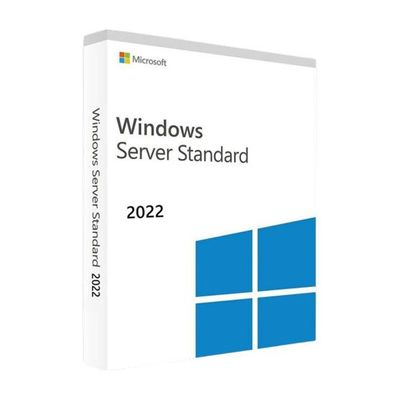 Windows Server Standard 2022

Microsoft

Windows
Server Standard

2022